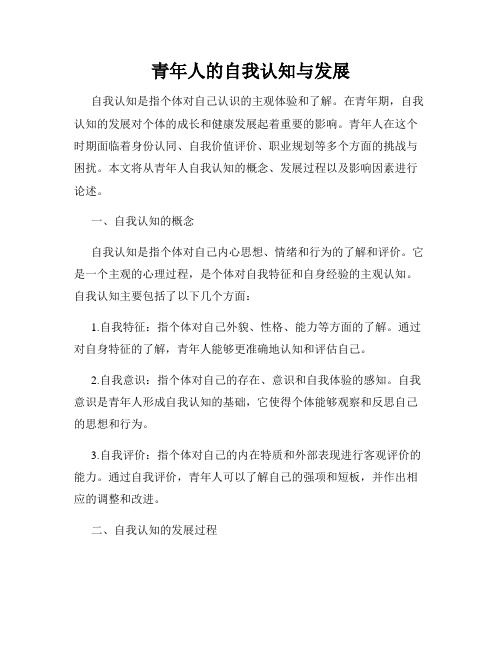 青年人的自我认知与发展

自我认知是指个体对自己认识的主观体验和了解。在青年期，自我认知的发展对个体的成长和健康发展起着重要的影响。青年人在这个时期面临着身份认同、自我价值评价、职业规划等多个方面的挑战与困扰。本文将从青年人自我认知的概念、发展过程以及影响因素进行论述。

一、自我认知的概念

自我认知是指个体对自己内心思想、情绪和行为的了解和评价。它是一个主观的心理过程，是个体对自我特征和自身经验的主观认知。自我认知主要包括了以下几个方面：

1.自我特征：指个体对自己外貌、性格、能力等方面的了解。通过对自身特征的了解，青年人能够更准确地认知和评估自己。

2.自我意识：指个体对自己的存在、意识和自我体验的感知。自我意识是青年人形成自我认知的基础，它使得个体能够观察和反思自己的思想和行为。

3.自我评价：指个体对自己的内在特质和外部表现进行客观评价的能力。通过自我评价，青年人可以了解自己的强项和短板，并作出相应的调整和改进。

二、自我认知的发展过程